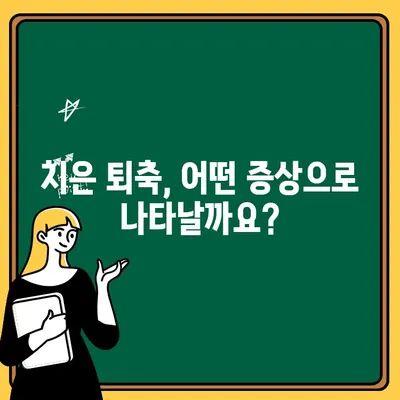 치은 퇴축, 어떤 증상으로 나타날까요?